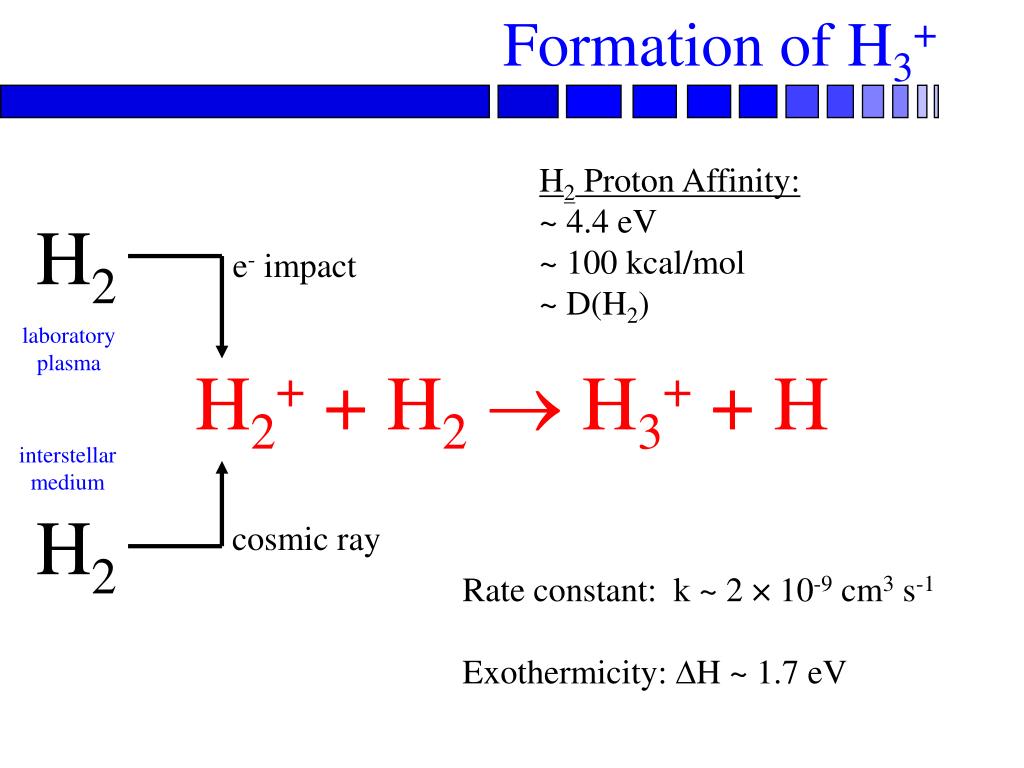 Formation of $H_3^+$

$H_2$ Proton Affinity:
~ 4.4 eV
~ 100 kcal/mol
~ $D(H_2)$

$H_2$

$e^-$ impact

laboratory plasma

$H_2^+ + H_2 \rightarrow H_3^+ + H$

interstellar medium

$H_2$

cosmic ray

Rate constant: k ~ $2 \times 10^{-9}$ $cm^3$ $s^{-1}$

Exothermicity: $\Delta H$ ~ 1.7 eV